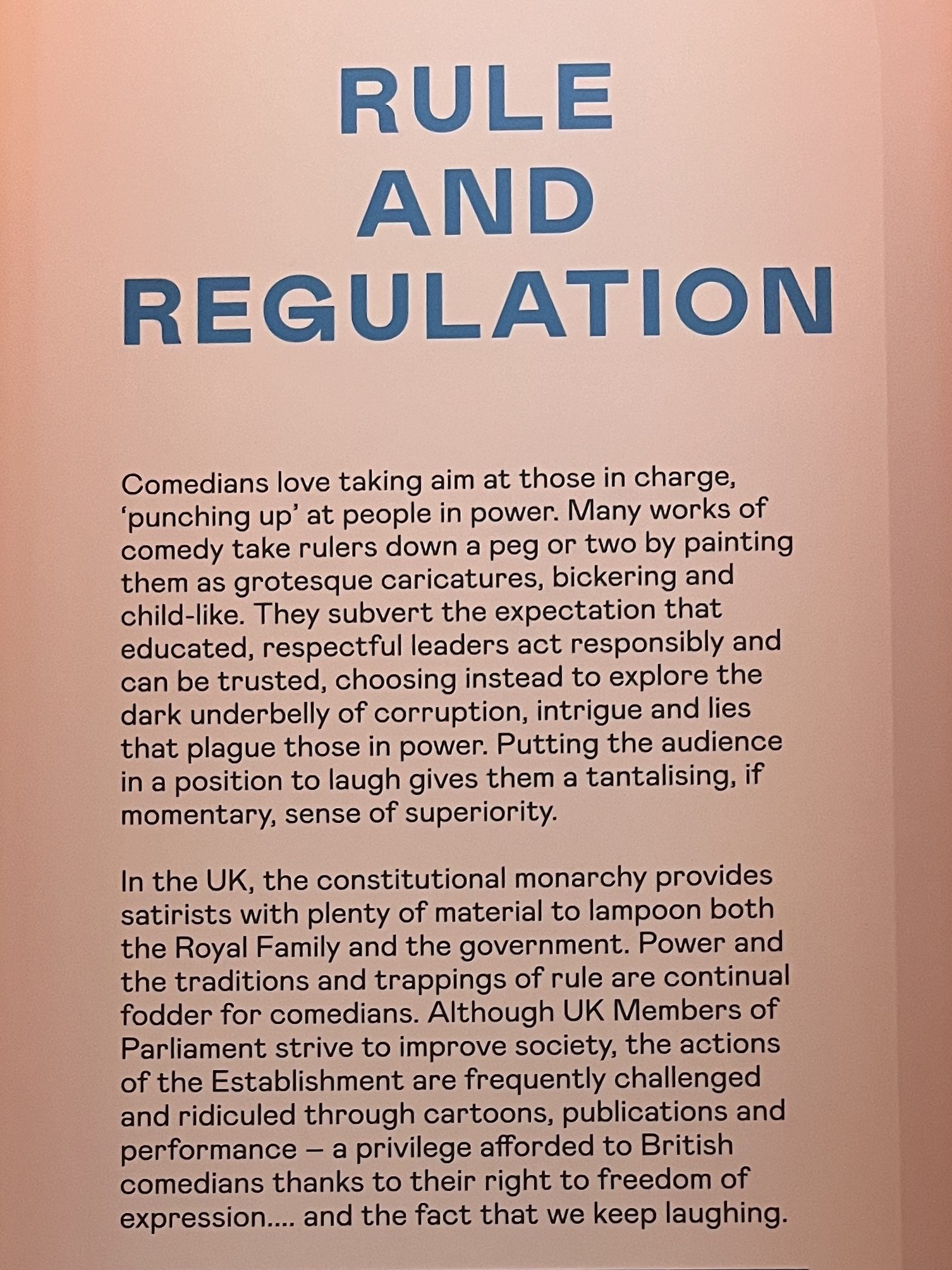 RULE
AND
REGULATION

Comedians love taking aim at those in charge, 'punching up' at people in power. Many works of comedy take rulers down a peg or two by painting them as grotesque caricatures, bickering and child-like. They subvert the expectation that educated, respectful leaders act responsibly and can be trusted, choosing instead to explore the dark underbelly of corruption, intrigue and lies that plague those in power. Putting the audience in a position to laugh gives them a tantalising, if momentary, sense of superiority.

In the UK, the constitutional monarchy provides satirists with plenty of material to lampoon both the Royal Family and the government. Power and the traditions and trappings of rule are continual fodder for comedians. Although UK Members of Parliament strive to improve society, the actions of the Establishment are frequently challenged and ridiculed through cartoons, publications and performance – a privilege afforded to British comedians thanks to their right to freedom of expression.... and the fact that we keep laughing.